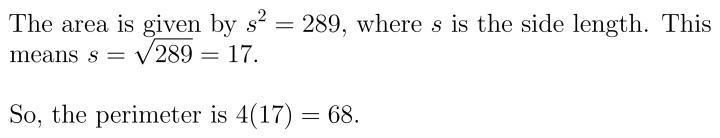 The area is given by $s^2 = 289$, where $s$ is the side length. This means $s = \sqrt{289} = 17$.

So, the perimeter is $4(17) = 68$.